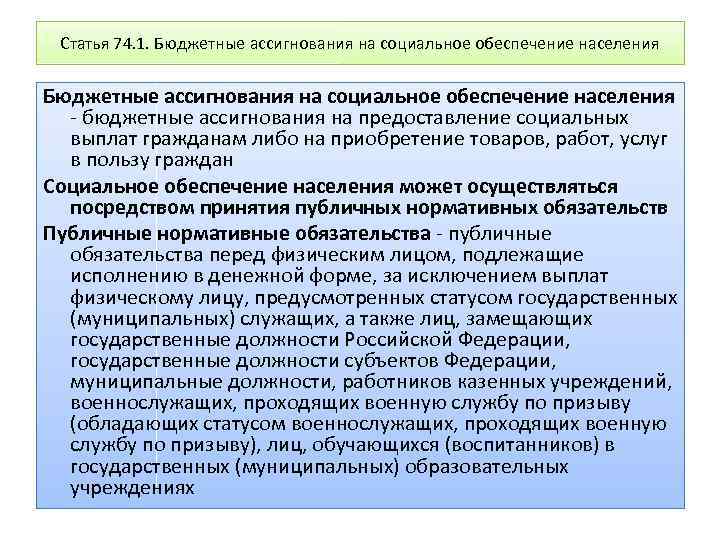 Статья 74.1. Бюджетные ассигнования на социальное обеспечение населения

Бюджетные ассигнования на социальное обеспечение населения - бюджетные ассигнования на предоставление социальных выплат гражданам либо на приобретение товаров, работ, услуг в пользу граждан

Социальное обеспечение населения может осуществляться посредством принятия публичных нормативных обязательств

Публичные нормативные обязательства - публичные обязательства перед физическим лицом, подлежащие исполнению в денежной форме, за исключением выплат физическому лицу, предусмотренных статусом государственных (муниципальных) служащих, а также лиц, замещающих государственные должности Российской Федерации, государственные должности субъектов Федерации, муниципальные должности, работников казенных учреждений, военнослужащих, проходящих военную службу по призыву (обладающих статусом военнослужащих, проходящих военную службу по призыву), лиц, обучающихся (воспитанников) в государственных (муниципальных) образовательных учреждениях